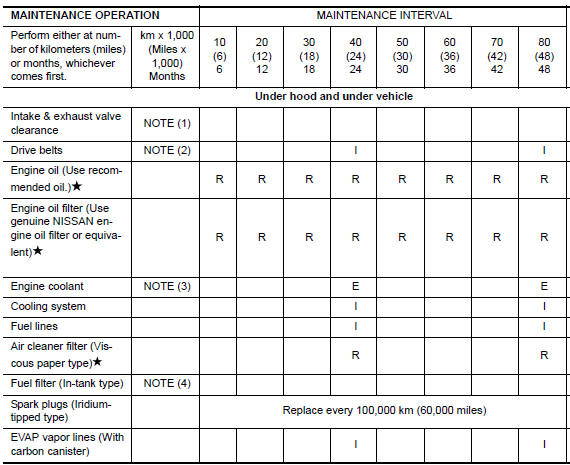 | MAINTENANCE OPERATION | | MAINTENANCE INTERVAL | | | | | | | |
|---|---|---|---|---|---|---|---|---|---|
| Perform either at number of kilometers (miles) or months, whichever comes first. | km x 1,000 (Miles x 1,000) Months | 10 (6) 6 | 20 (12) 12 | 30 (18) 18 | 40 (24) 24 | 50 (30) 30 | 60 (36) 36 | 70 (42) 42 | 80 (48) 48 |
| Under hood and under vehicle | | | | | | | | | |
| Intake & exhaust valve clearance | NOTE (1) | | | | | | | | |
| Drive belts | NOTE (2) | | | | I | | | | I |
| Engine oil (Use recommended oil.)★ | | R | R | R | R | R | R | R | R |
| Engine oil filter (Use genuine NISSAN engine oil filter or equivalent)★ | | R | R | R | R | R | R | R | R |
| Engine coolant | NOTE (3) | | | | E | | | | E |
| Cooling system | | | | | I | | | | I |
| Fuel lines | | | | | I | | | | I |
| Air cleaner filter (Viscous paper type)★ | | | | | R | | | | R |
| Fuel filter (In-tank type) | NOTE (4) | | | | | | | | |
| Spark plugs (Iridium-tipped type) | | Replace every 100,000 km (60,000 miles) | | | | | | | |
| EVAP vapor lines (With carbon canister) | | | | | I | | | | I |